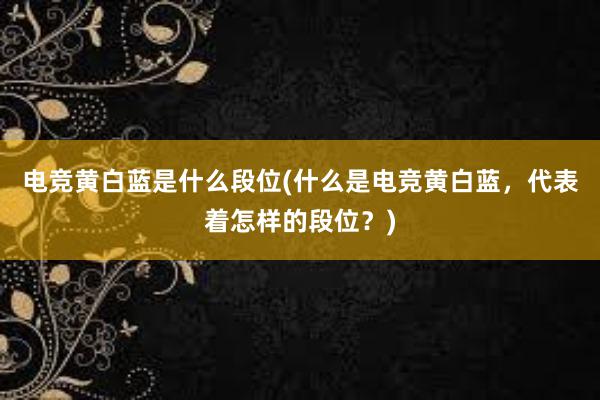 电竞黄白蓝是什么段位(什么是电竞黄白蓝，代表着怎样的段位？)